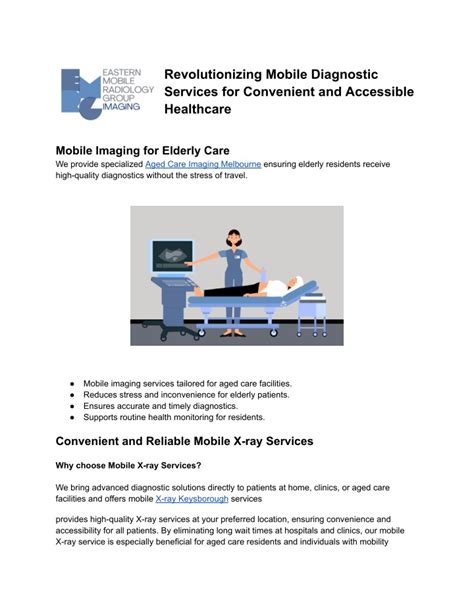 EASTERN MOBILE RADIOLOGY GROUP IMAGING

Revolutionizing Mobile Diagnostic Services for Convenient and Accessible Healthcare

Mobile Imaging for Elderly Care

We provide specialized Aged Care Imaging Melbourne ensuring elderly residents receive high-quality diagnostics without the stress of travel.

- Mobile imaging services tailored for aged care facilities.
- Reduces stress and inconvenience for elderly patients.
- Ensures accurate and timely diagnostics.
- Supports routine health monitoring for residents.

Convenient and Reliable Mobile X-ray Services

Why choose Mobile X-ray Services?

We bring advanced diagnostic solutions directly to patients at home, clinics, or aged care facilities and offers mobile X-ray Keysborough services

provides high-quality X-ray services at your preferred location, ensuring convenience and accessibility for all patients. By eliminating long wait times at hospitals and clinics, our mobile X-ray service is especially beneficial for aged care residents and individuals with mobility